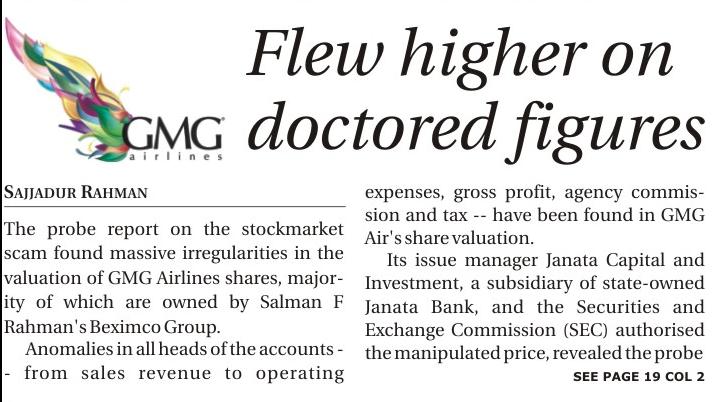 GMG airlines

Flew higher on doctored figures

SAJJADUR RAHMAN

The probe report on the stockmarket scam found massive irregularities in the valuation of GMG Airlines shares, majority of which are owned by Salman F Rahman's Beximco Group.

Anomalies in all heads of the accounts -- from sales revenue to operating expenses, gross profit, agency commission and tax -- have been found in GMG Air's share valuation.

Its issue manager Janata Capital and Investment, a subsidiary of state-owned Janata Bank, and the Securities and Exchange Commission (SEC) authorised the manipulated price, revealed the probe

SEE PAGE 19 COL 2